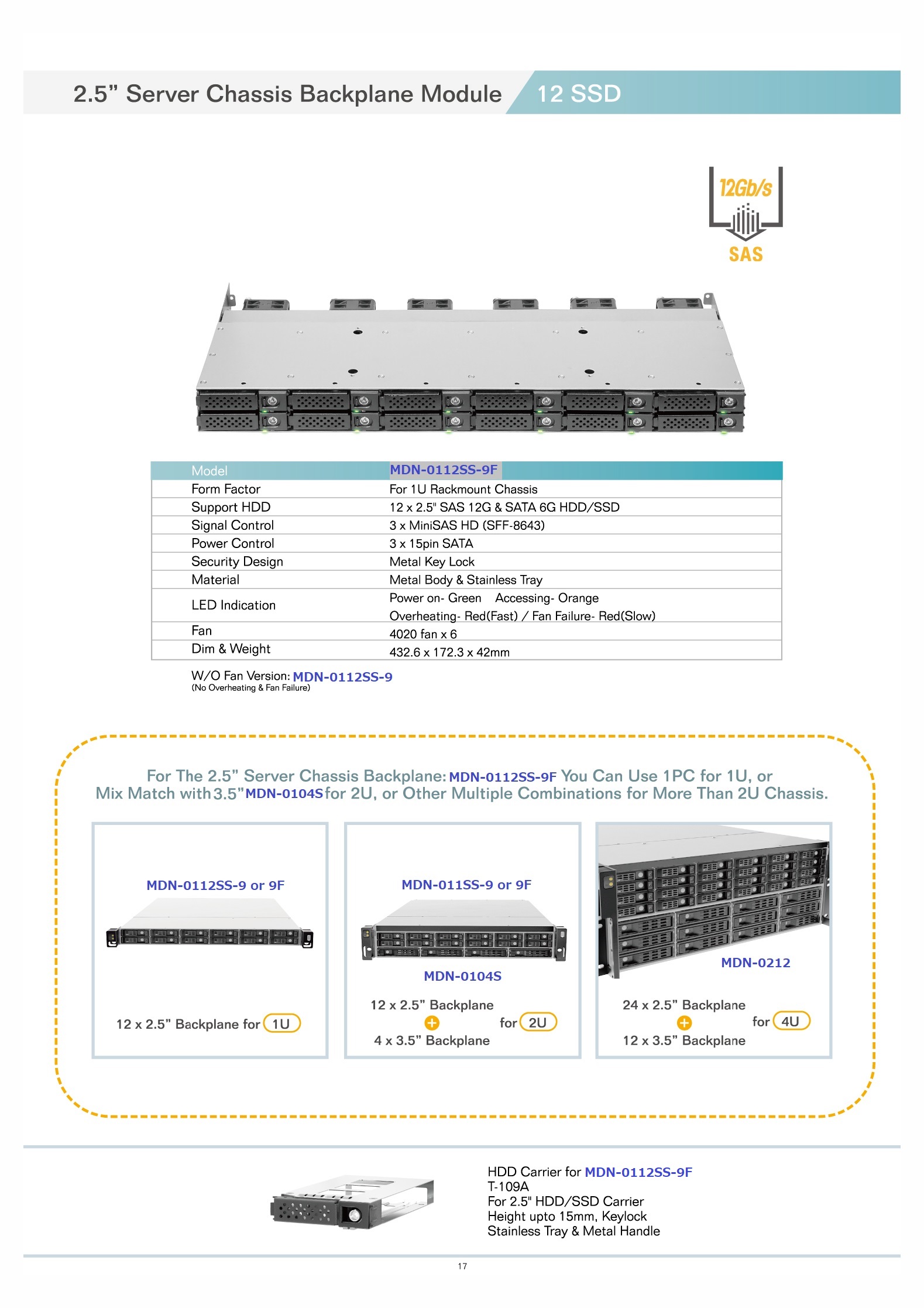 2.5” Server Chassis Backplane Module 12 SSD

12Gb/s
SAS

| Model | MDN-0112SS-9F |
|---|---|
| Form Factor | For 1U Rackmount Chassis |
| Support HDD | 12 x 2.5" SAS 12G & SATA 6G HDD/SSD |
| Signal Control | 3 x MiniSAS HD (SFF-8643) |
| Power Control | 3 x 15pin SATA |
| Security Design | Metal Key Lock |
| Material | Metal Body & Stainless Tray |
| LED Indication | Power on- Green Accessing- Orange Overheating- Red(Fast) / Fan Failure- Red(Slow) |
| Fan | 4020 fan x 6 |
| Dim & Weight | 432.6 x 172.3 x 42mm |

W/O Fan Version: MDN-0112SS-9
(No Overheating & Fan Failure)

For The 2.5” Server Chassis Backplane: MDN-0112SS-9F You Can Use 1PC for 1U, or Mix Match with 3.5” MDN-0104S for 2U, or Other Multiple Combinations for More Than 2U Chassis.

MDN-0112SS-9 or 9F

12 x 2.5” Backplane for 1U

MDN-011SS-9 or 9F

MDN-0104S

12 x 2.5” Backplane
+
4 x 3.5” Backplane
for 2U

MDN-0212

24 x 2.5” Backplane
+
12 x 3.5” Backplane
for 4U

HDD Carrier for MDN-0112SS-9F
T-109A
For 2.5" HDD/SSD Carrier
Height upto 15mm, Keylock
Stainless Tray & Metal Handle

17